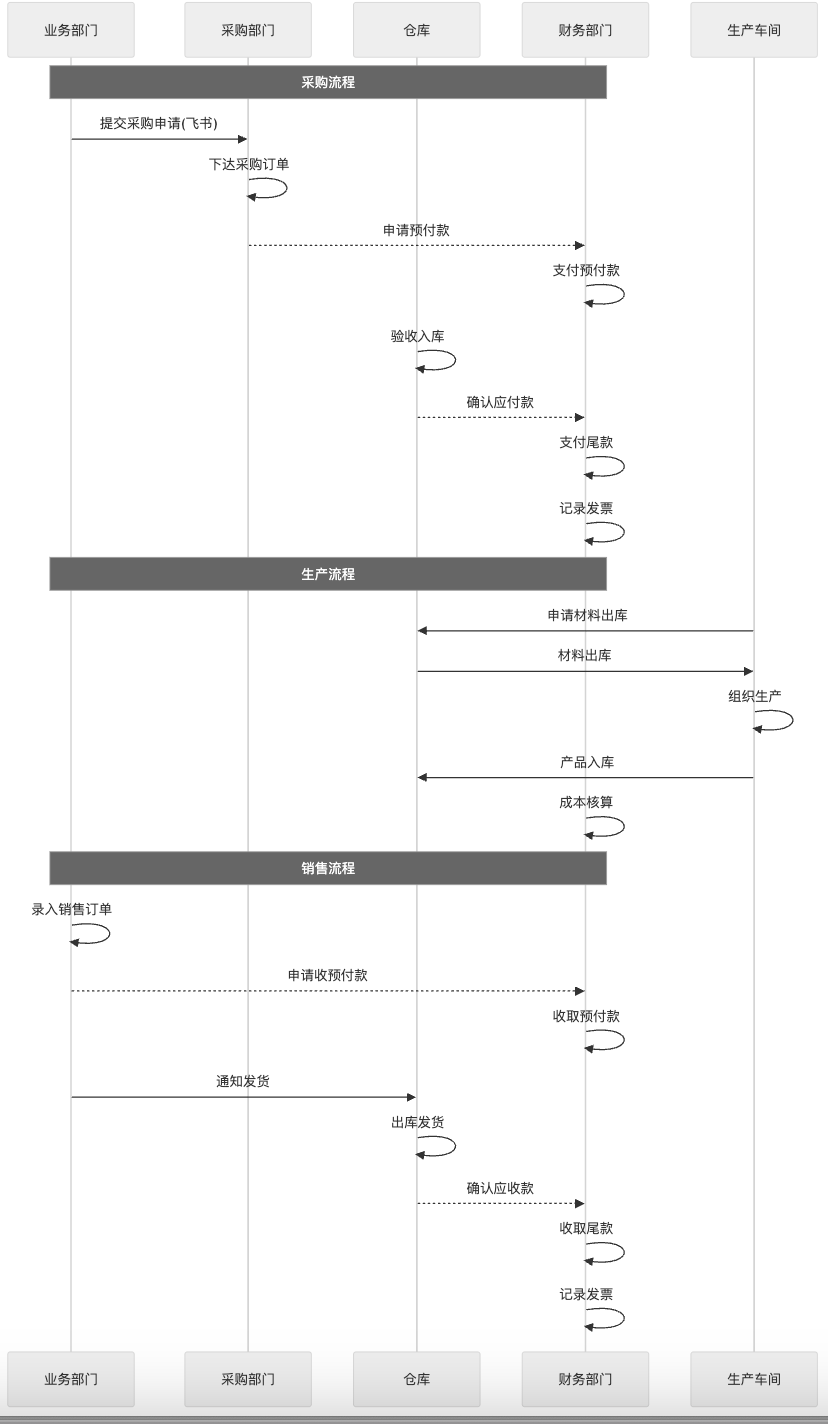 业务部门 采购部门 仓库 财务部门 生产车间

采购流程

提交采购申请(飞书)

下达采购订单

申请预付款

支付预付款

验收入库

确认应付款

支付尾款

记录发票

生产流程

申请材料出库

材料出库

组织生产

产品入库

成本核算

销售流程

录入销售订单

申请收预付款

收取预付款

通知发货

出库发货

确认应收款

收取尾款

记录发票

业务部门 采购部门 仓库 财务部门 生产车间